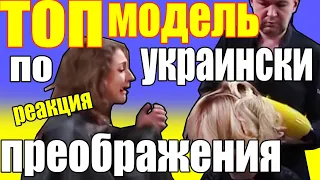 ТОП модель
по украински
реакция
преображения